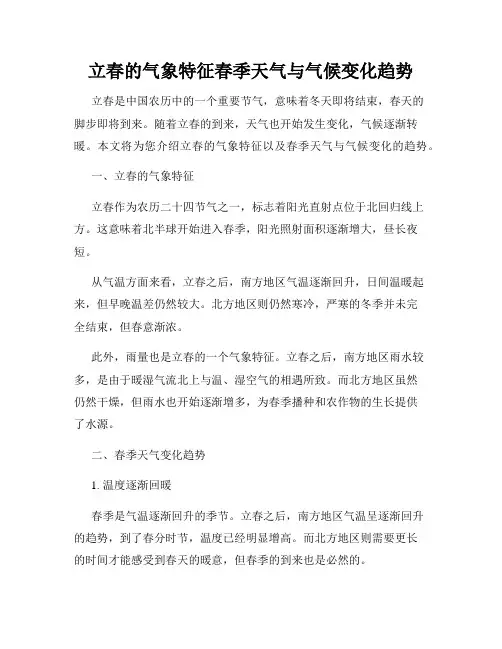 立春的气象特征春季天气与气候变化趋势

立春是中国农历中的一个重要节气，意味着冬天即将结束，春天的脚步即将到来。随着立春的到来，天气也开始发生变化，气候逐渐转暖。本文将为您介绍立春的气象特征以及春季天气与气候变化的趋势。

一、立春的气象特征

立春作为农历二十四节气之一，标志着阳光直射点位于北回归线上方。这意味着北半球开始进入春季，阳光照射面积逐渐增大，昼长夜短。

从气温方面来看，立春之后，南方地区气温逐渐回升，日间温暖起来，但早晚温差仍然较大。北方地区则仍然寒冷，严寒的冬季并未完全结束，但春意渐浓。

此外，雨量也是立春的一个气象特征。立春之后，南方地区雨水较多，是由于暖湿气流北上与温、湿空气的相遇所致。而北方地区虽然仍然干燥，但雨水也开始逐渐增多，为春季播种和农作物的生长提供了水源。

二、春季天气变化趋势

1. 温度逐渐回暖

春季是气温逐渐回升的季节。立春之后，南方地区气温呈逐渐回升的趋势，到了春分时节，温度已经明显增高。而北方地区则需要更长的时间才能感受到春天的暖意，但春季的到来也是必然的。